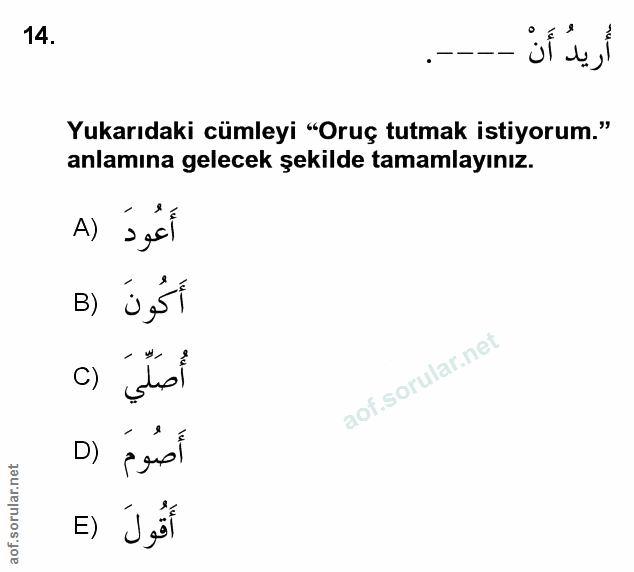 14.

أُرِيدُ أَنْ ----.

Yukarıdaki cümleyi "Oruç tutmak istiyorum." anlamına gelecek şekilde tamamlayınız.

A) أَعُودَ

B) أَكُونَ

C) أُصَلِّيَ

D) أَصُومَ

E) أَقُولَ

aof.sorular.net